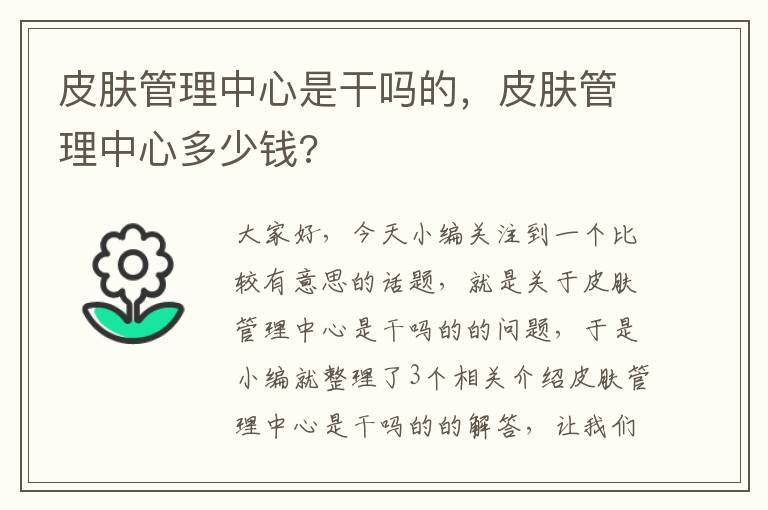 皮肤管理中心是干吗的，皮肤管理中心多少钱?

大家好，今天小编关注到一个比较有意思的话题，就是关于皮肤管理中心是干吗的的问题，于是小编就整理了3个相关介绍皮肤管理中心是干吗的的解答，让我们